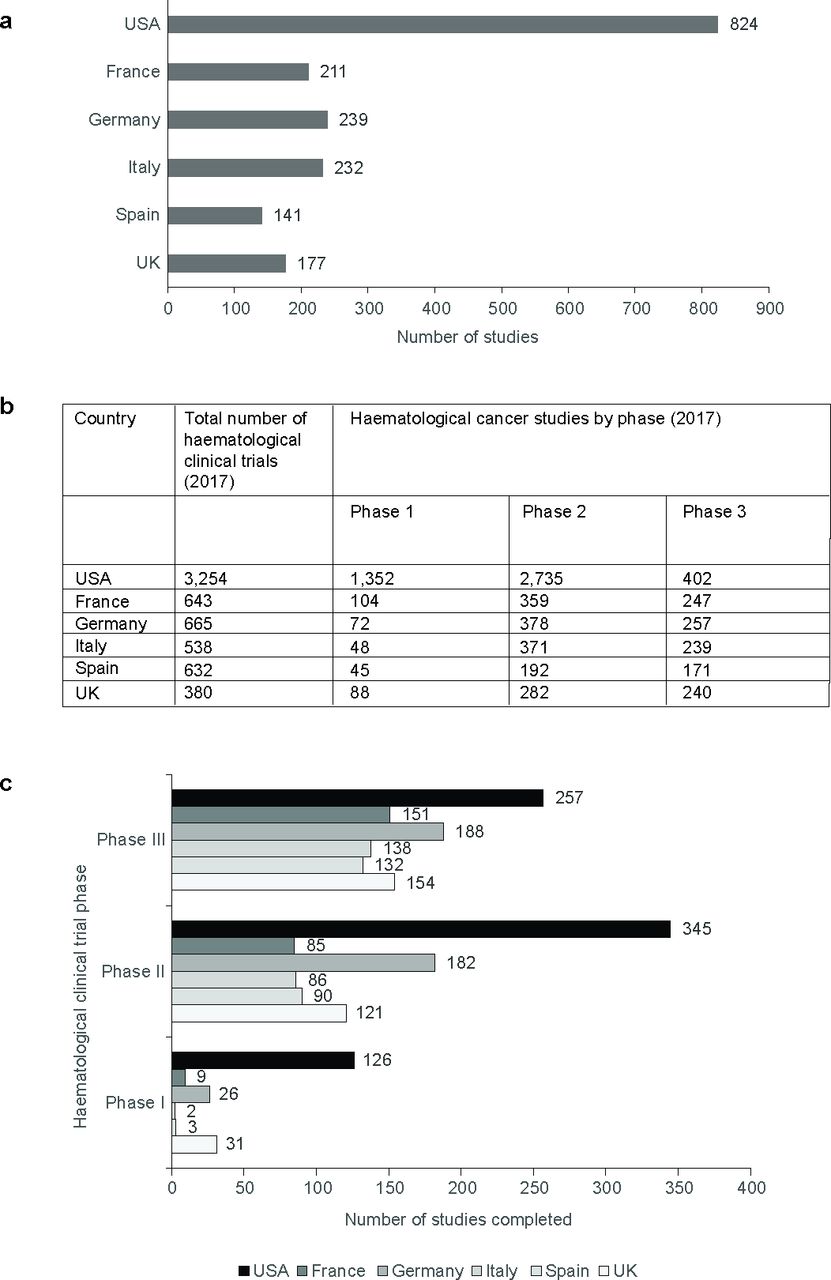 a

USA 824
France 211
Germany 239
Italy 232
Spain 141
UK 177

0 100 200 300 400 500 600 700 800 900
Number of studies

b

| Country | Total number of haematological clinical trials (2017) | Haematological cancer studies by phase (2017) | | |
|---|---|---|---|---|
| | | Phase 1 | Phase 2 | Phase 3 |
| USA | 3,254 | 1,352 | 2,735 | 402 |
| France | 643 | 104 | 359 | 247 |
| Germany | 665 | 72 | 378 | 257 |
| Italy | 538 | 48 | 371 | 239 |
| Spain | 632 | 45 | 192 | 171 |
| UK | 380 | 88 | 282 | 240 |

c

Haematological clinical trial phase

Phase III 257 151 188 138 132 154
Phase II 345 85 182 86 90 121
Phase I 126 9 26 2 3 31

0 50 100 150 200 250 300 350 400
Number of studies completed

USA France Germany Italy Spain UK